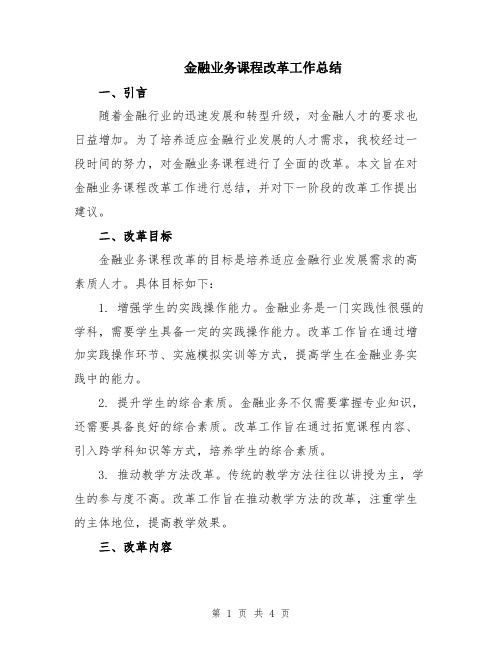 金融业务课程改革工作总结

一、引言

随着金融行业的迅速发展和转型升级，对金融人才的要求也日益增加。为了培养适应金融行业发展的人才需求，我校经过一段时间的努力，对金融业务课程进行了全面的改革。本文旨在对金融业务课程改革工作进行总结，并对下一阶段的改革工作提出建议。

二、改革目标

金融业务课程改革的目标是培养适应金融行业发展需求的高素质人才。具体目标如下：

1. 增强学生的实践操作能力。金融业务是一门实践性很强的学科，需要学生具备一定的实践操作能力。改革工作旨在通过增加实践操作环节、实施模拟实训等方式，提高学生在金融业务实践中的能力。

2. 提升学生的综合素质。金融业务不仅需要掌握专业知识，还需要具备良好的综合素质。改革工作旨在通过拓宽课程内容、引入跨学科知识等方式，培养学生的综合素质。

3. 推动教学方法改革。传统的教学方法往往以讲授为主，学生的参与度不高。改革工作旨在推动教学方法的改革，注重学生的主体地位，提高教学效果。

三、改革内容

第 1 页 共 4 页